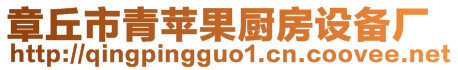 章丘市青苹果厨房设备厂
http://qingpingguo1.cn.coovee.net